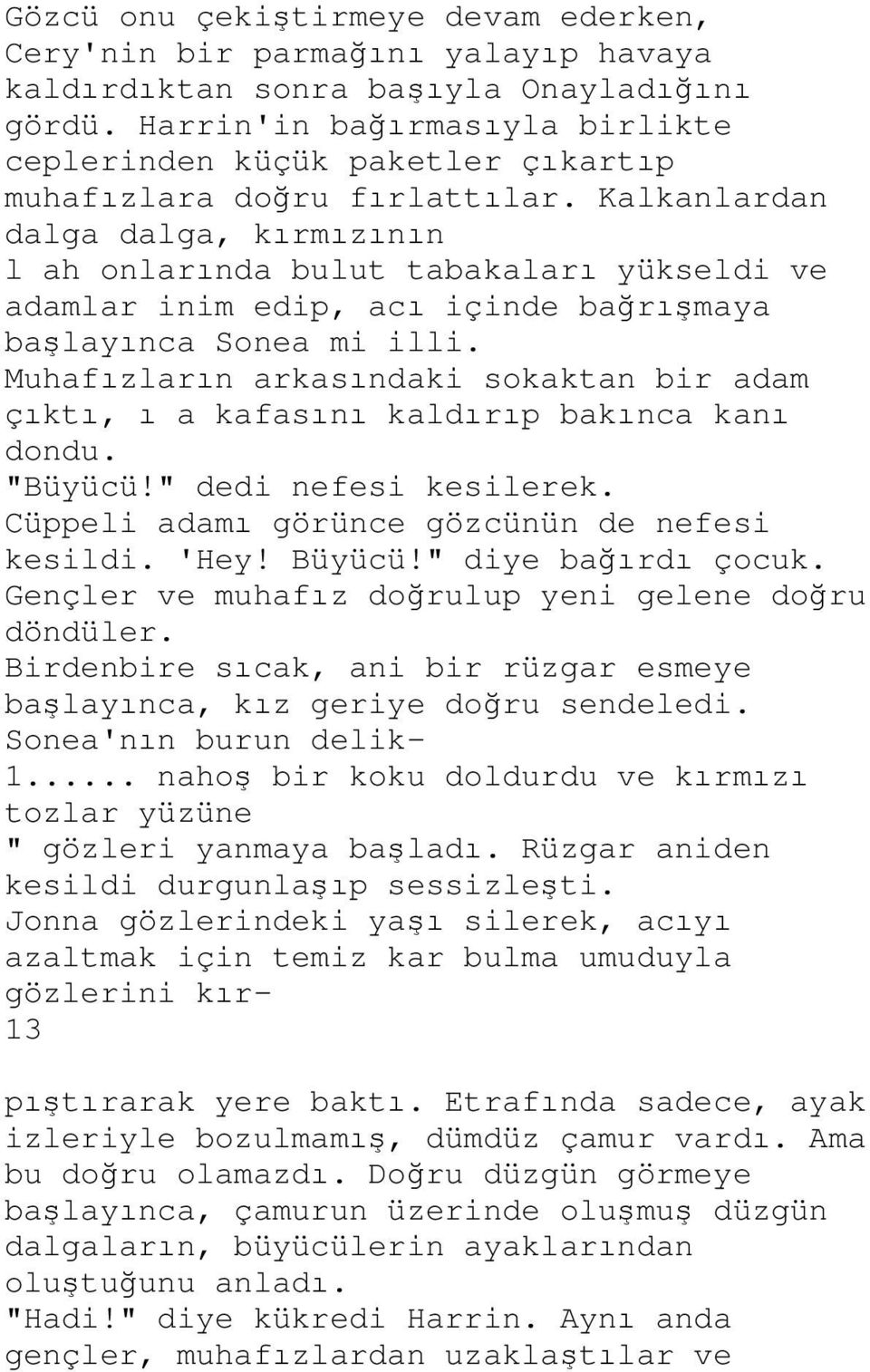 Gözcü onu çekiştirmeye devam ederken, Cery'nin bir parmağını yalayıp havaya kaldırdıktan sonra başıyla Onayladığını gördü. Harrin'in bağırmasıyla birlikte ceplerinden küçük paketler çıkartıp muhafızlara doğru fırlattılar. Kalkanlardan dalga dalga, kırmızının l ah onlarında bulut tabakaları yükseldi ve adamlar inim edip, acı içinde bağrışmaya başlayınca Sonea mi illi.
Muhafızların arkasındaki sokaktan bir adam çıktı, ı a kafasını kaldırıp bakınca kanı dondu.
"Büyücü!" dedi nefesi kesilerek.
Cüppeli adamı görünce gözcünün de nefesi kesildi. 'Hey! Büyücü!" diye bağırdı çocuk.
Gençler ve muhafız doğrulup yeni gelene doğru döndüler.
Birdenbire sıcak, ani bir rüzgar esmeye başlayınca, kız geriye doğru sendeledi.
Sonea'nın burun delik-
1...... nahoş bir koku doldurdu ve kırmızı tozlar yüzüne
" gözleri yanmaya başladı. Rüzgar aniden kesildi durgunlaşıp sessizleşti.
Jonna gözlerindeki yaşı silerek, acıyı azaltmak için temiz kar bulma umuduyla gözlerini kır-
13

pıştırarak yere baktı. Etrafında sadece, ayak izleriyle bozulmamış, dümdüz çamur vardı. Ama bu doğru olamazdı. Doğru düzgün görmeye başlayınca, çamurun üzerinde oluşmuş düzgün dalgaların, büyücülerin ayaklarından oluştuğunu anladı.
"Hadi!" diye kükredi Harrin. Aynı anda gençler, muhafızlardan uzaklaştılar ve